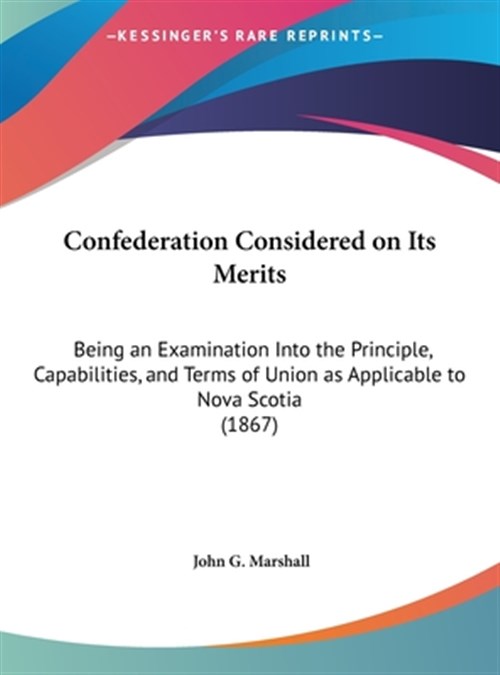 —KESSINGER'S RARE REPRINTS—

Confederation Considered on Its Merits

Being an Examination Into the Principle, Capabilities, and Terms of Union as Applicable to Nova Scotia
(1867)

John G. Marshall